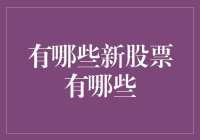 有哪些新股票
有哪些